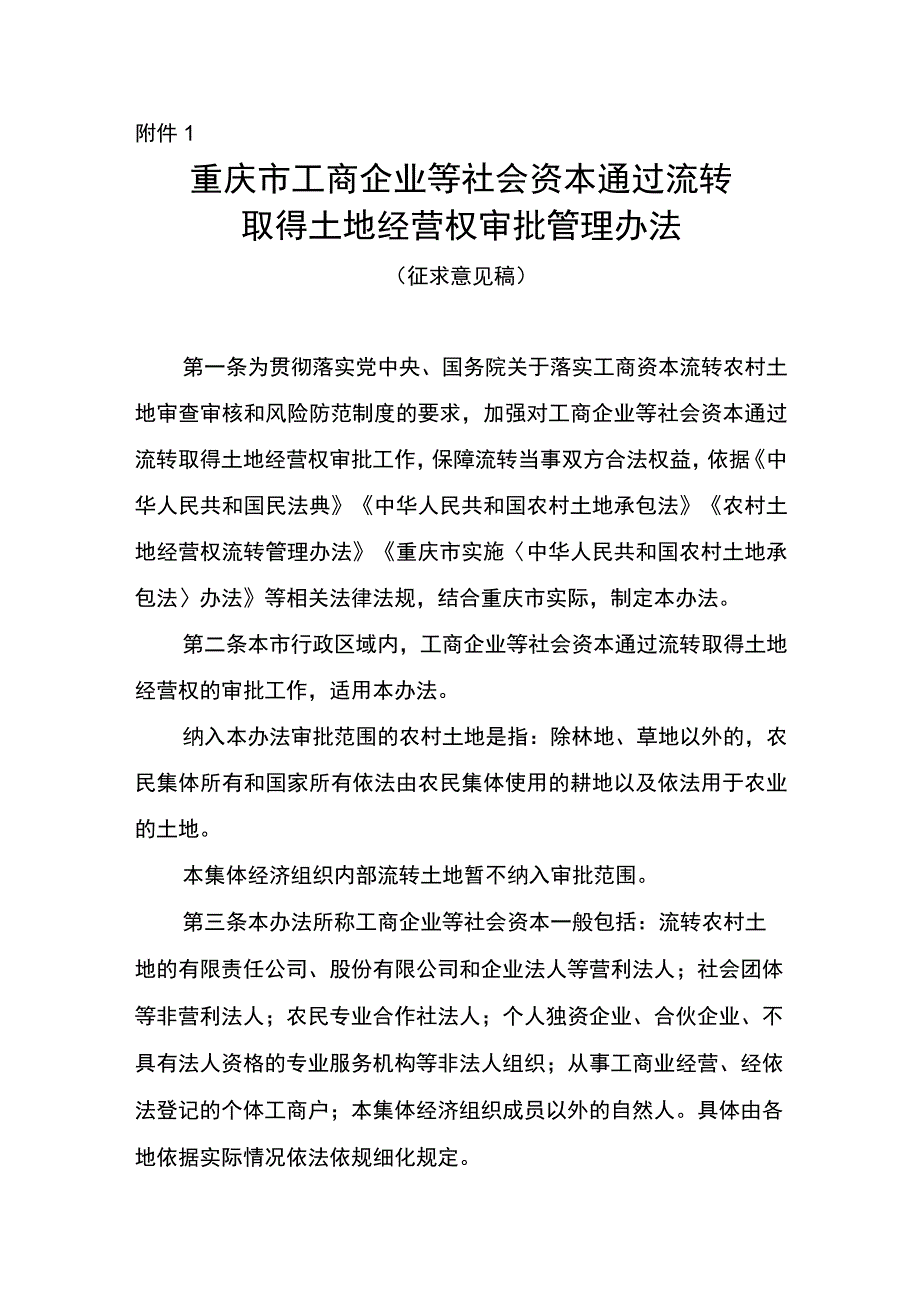 附件 1

重庆市工商企业等社会资本通过流转取得土地经营权审批管理办法

（征求意见稿）

第一条为贯彻落实党中央、国务院关于落实工商资本流转农村土地审查审核和风险防范制度的要求，加强对工商企业等社会资本通过流转取得土地经营权审批工作，保障流转当事双方合法权益，依据《中华人民共和国民法典》《中华人民共和国农村土地承包法》《农村土地经营权流转管理办法》《重庆市实施〈中华人民共和国农村土地承包法〉办法》等相关法律法规，结合重庆市实际，制定本办法。

第二条本市行政区域内，工商企业等社会资本通过流转取得土地经营权的审批工作，适用本办法。

纳入本办法审批范围的农村土地是指：除林地、草地以外的，农民集体所有和国家所有依法由农民集体使用的耕地以及依法用于农业的土地。

本集体经济组织内部流转土地暂不纳入审批范围。

第三条本办法所称工商企业等社会资本一般包括：流转农村土地的有限责任公司、股份有限公司和企业法人等营利法人；社会团体等非营利法人；农民专业合作社法人；个人独资企业、合伙企业、不具有法人资格的专业服务机构等非法人组织；从事工商业经营、经依法登记的个体工商户；本集体经济组织成员以外的自然人。具体由各地依据实际情况依法依规细化规定。